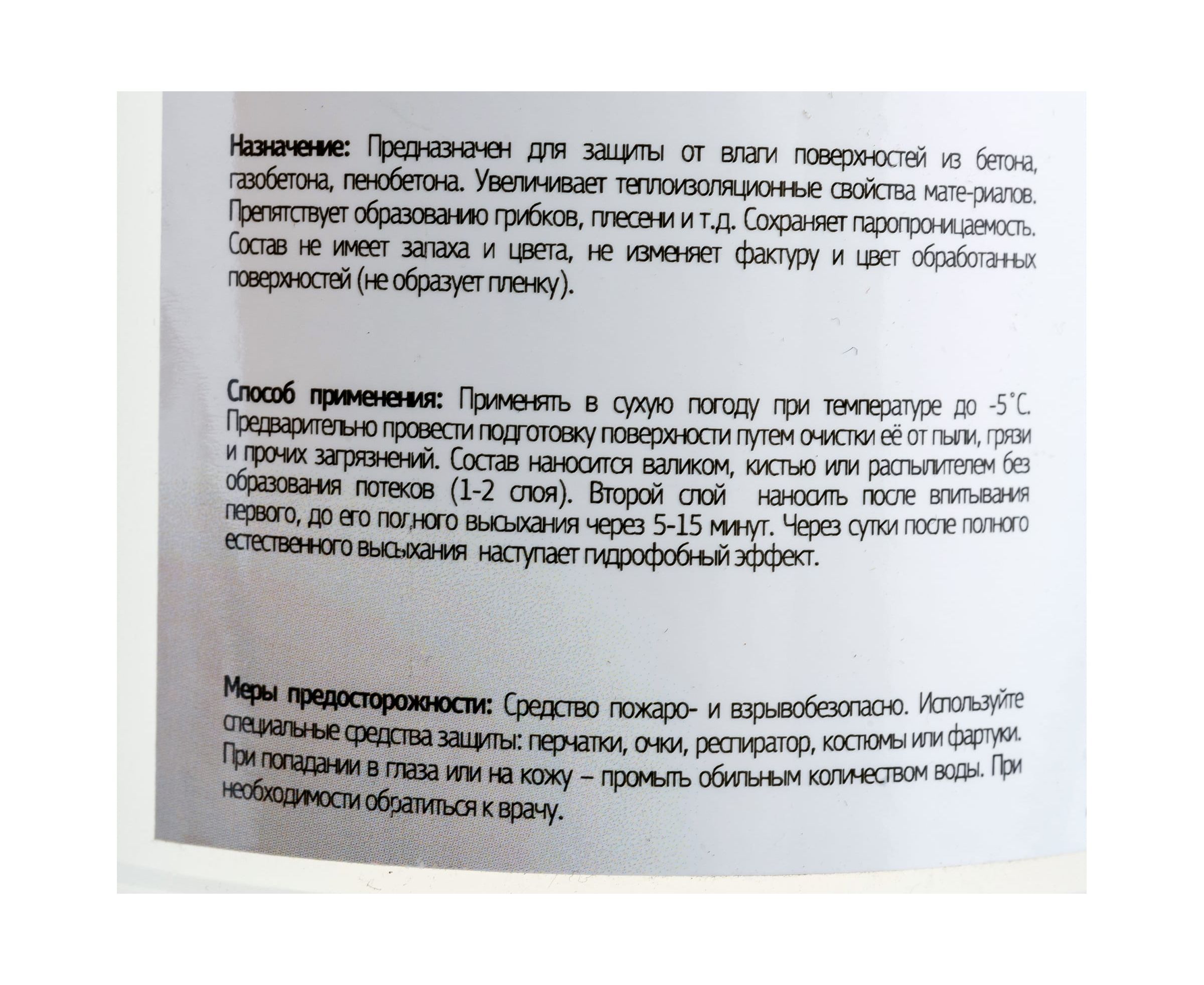 Назначение: Предназначен для защиты от влаги поверхностей из бетона, газобетона, пенобетона. Увеличивает теплоизоляционные свойства мате-риалов. Препятствует образованию грибков, плесени и т.д. Сохраняет паропроницаемость. Состав не имеет запаха и цвета, не изменяет фактуру и цвет обработанных поверхностей (не образует пленку).

Способ применения: Применять в сухую погоду при температуре до -5°С. Предварительно провести подготовку поверхности путем очистки её от пыли, грязи и прочих загрязнений. Состав наносится валиком, кистью или распылителем без образования потеков (1-2 слоя). Второй слой наносить после впитывания первого, до его полного высыхания через 5-15 минут. Через сутки после полного естественного высыхания наступает гидрофобный эффект.

Меры предосторожности: Средство пожаро- и взрывобезопасно. Используйте специальные средства защиты: перчатки, очки, респиратор, костюмы или фартуки. При попадании в глаза или на кожу – промыть обильным количеством воды. При необходимости обратиться к врачу.